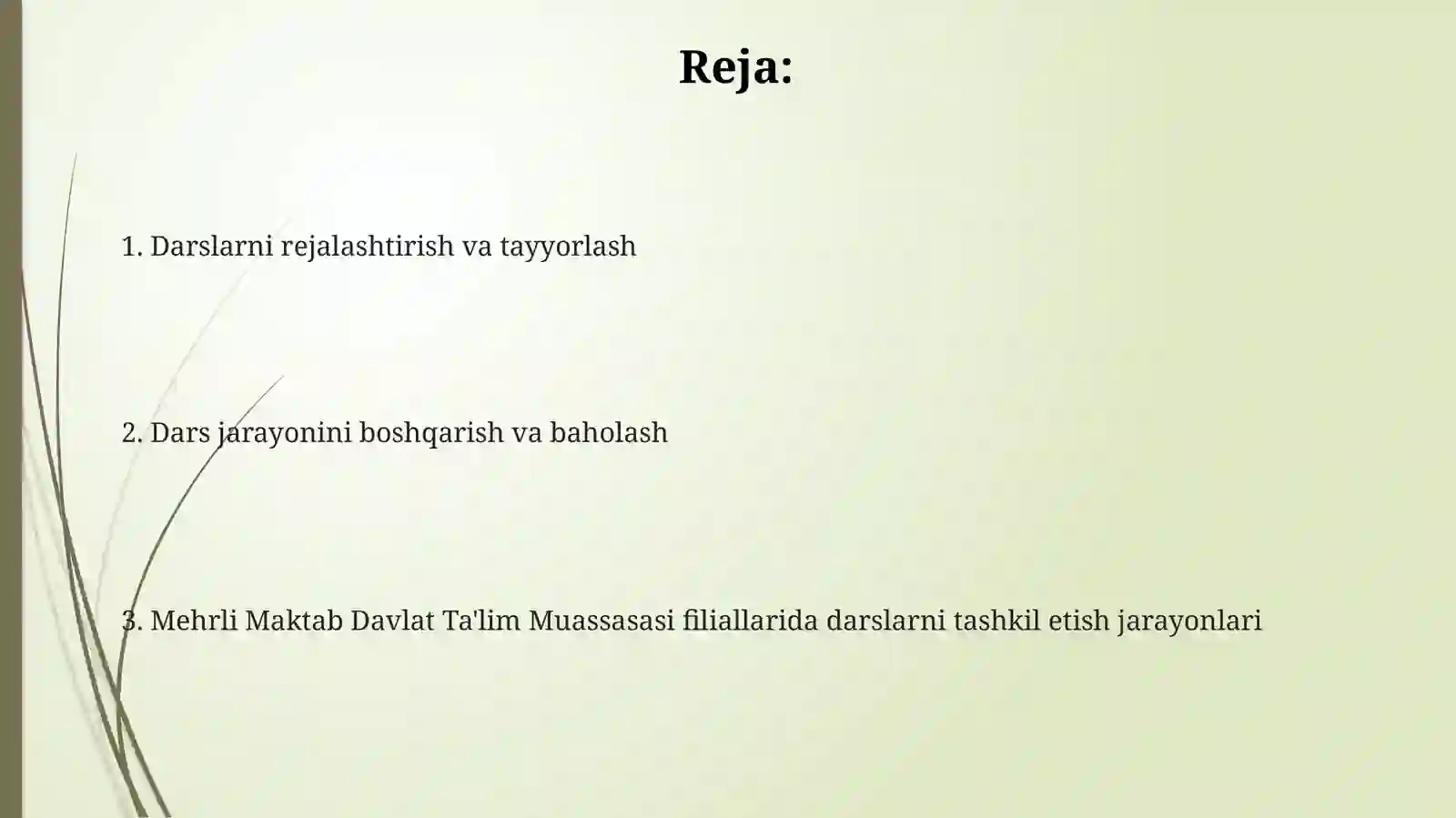 Reja:

1. Darslarni rejalashtirish va tayyorlash

2. Dars jarayonini boshqarish va baholash

3. Mehrli Maktab Davlat Ta'lim Muassasasi filiallarida darslarni tashkil etish jarayonlari